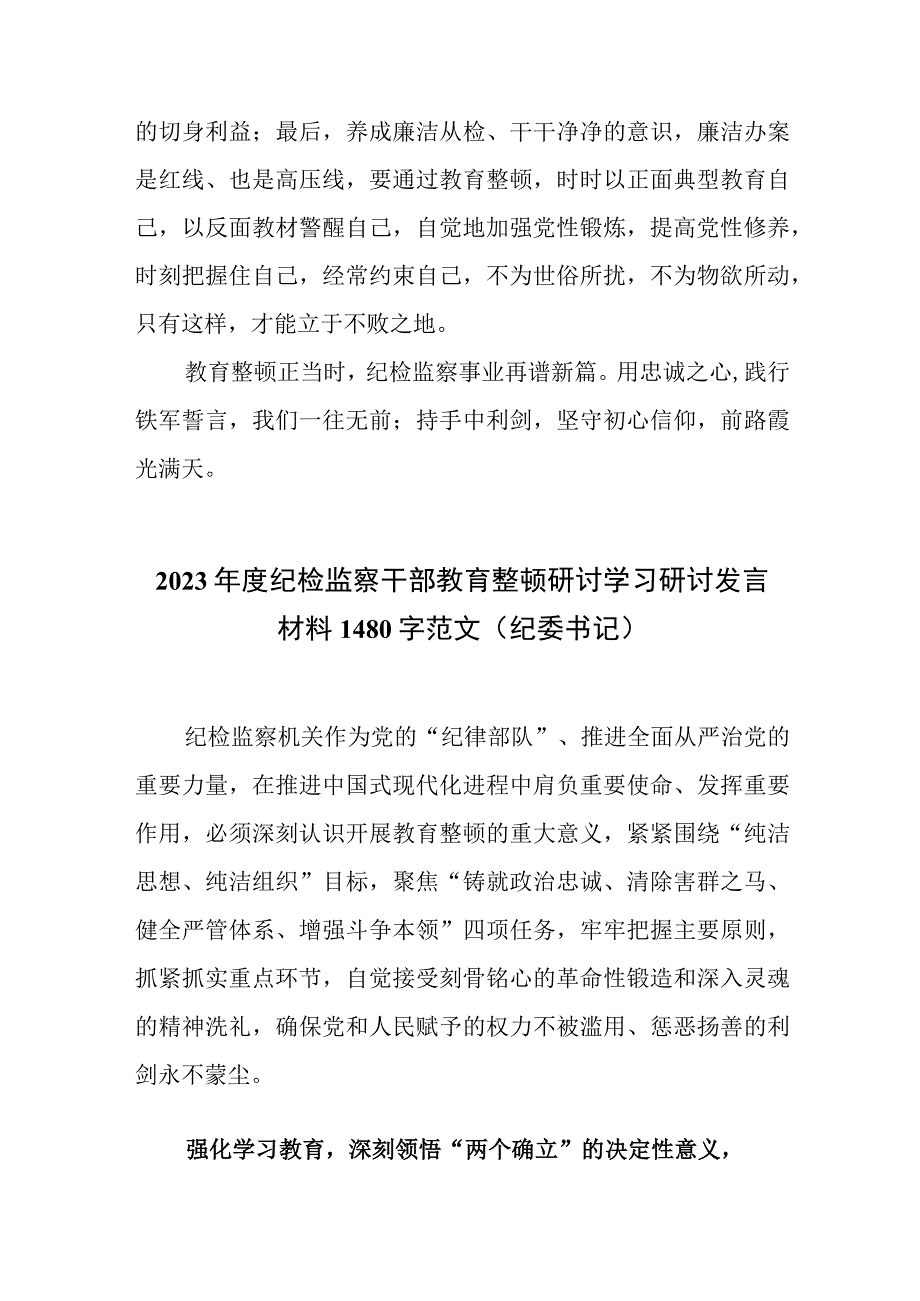 的切身利益；最后，养成廉洁从检、干干净净的意识，廉洁办案是红线、也是高压线，要通过教育整顿，时时以正面典型教育自己，以反面教材警醒自己，自觉地加强党性锻炼，提高党性修养，时刻把握住自己，经常约束自己，不为世俗所扰，不为物欲所动，只有这样，才能立于不败之地。

教育整顿正当时，纪检监察事业再谱新篇。用忠诚之心,践行铁军誓言，我们一往无前；持手中利剑，坚守初心信仰，前路霞光满天。

2023年度纪检监察干部教育整顿研讨学习研讨发言材料1480字范文（纪委书记）

纪检监察机关作为党的“纪律部队”、推进全面从严治党的重要力量，在推进中国式现代化进程中肩负重要使命、发挥重要作用，必须深刻认识开展教育整顿的重大意义，紧紧围绕“纯洁思想、纯洁组织”目标，聚焦“铸就政治忠诚、清除害群之马、健全严管体系、增强斗争本领”四项任务，牢牢把握主要原则，抓紧抓实重点环节，自觉接受刻骨铭心的革命性锻造和深入灵魂的精神洗礼，确保党和人民赋予的权力不被滥用、惩恶扬善的利剑永不蒙尘。

强化学习教育，深刻领悟“两个确立”的决定性意义，